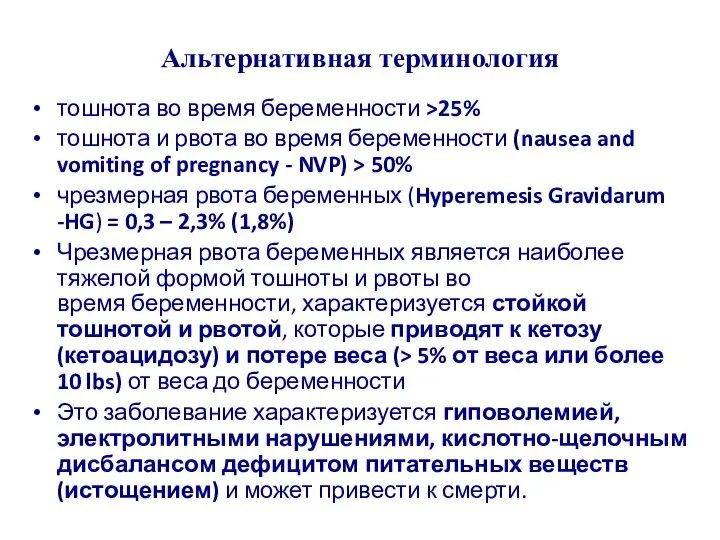 Альтернативная терминология

• тошнота во время беременности >25%
• тошнота и рвота во время беременности (nausea and vomiting of pregnancy - NVP) > 50%
• чрезмерная рвота беременных (Hyperemesis Gravidarum -HG) = 0,3 – 2,3% (1,8%)
• Чрезмерная рвота беременных является наиболее тяжелой формой тошноты и рвоты во время беременности, характеризуется стойкой тошнотой и рвотой, которые приводят к кетозу (кетоацидозу) и потере веса (> 5% от веса или более 10 lbs) от веса до беременности
• Это заболевание характеризуется гиповолемией, электролитными нарушениями, кислотно-щелочным дисбалансом дефицитом питательных веществ (истощением) и может привести к смерти.